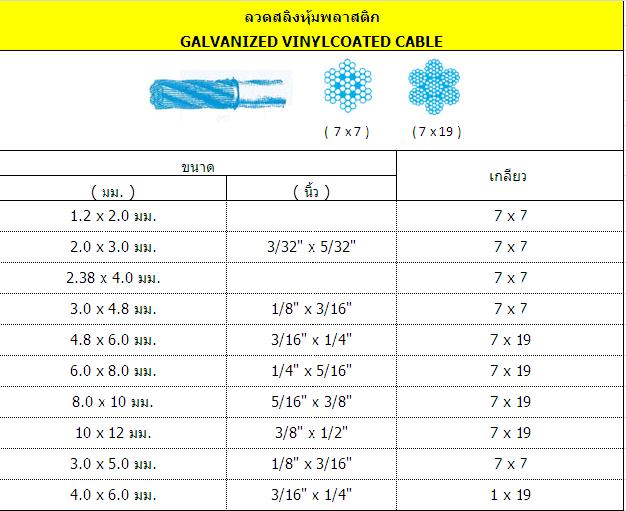 ลวดสลิงหุ้มพลาสติก
GALVANIZED VINYLCOATED CABLE

( 7 x 7 )  ( 7 x 19 )

| ขนาด ( มม. ) | ขนาด ( นิ้ว ) | เกลียว |
|---|---|---|
| 1.2 x 2.0 มม. | | 7 x 7 |
| 2.0 x 3.0 มม. | 3/32" x 5/32" | 7 x 7 |
| 2.38 x 4.0 มม. | | 7 x 7 |
| 3.0 x 4.8 มม. | 1/8" x 3/16" | 7 x 7 |
| 4.8 x 6.0 มม. | 3/16" x 1/4" | 7 x 19 |
| 6.0 x 8.0 มม. | 1/4" x 5/16" | 7 x 19 |
| 8.0 x 10 มม. | 5/16" x 3/8" | 7 x 19 |
| 10 x 12 มม. | 3/8" x 1/2" | 7 x 19 |
| 3.0 x 5.0 มม. | 1/8" x 3/16" | 7 x 7 |
| 4.0 x 6.0 มม. | 3/16" x 1/4" | 1 x 19 |